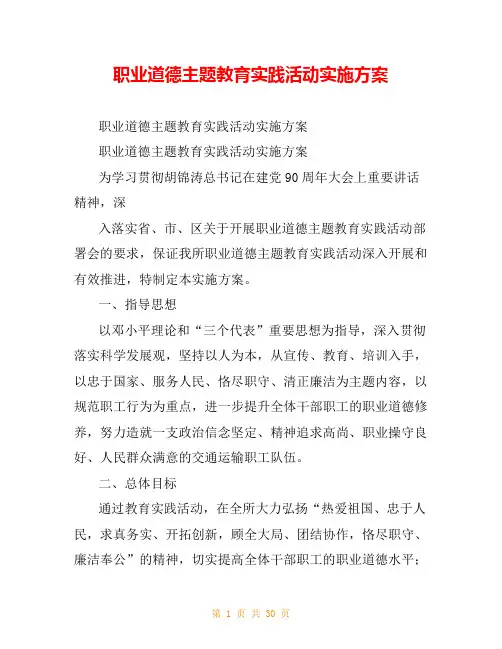 职业道德主题教育实践活动实施方案

职业道德主题教育实践活动实施方案

职业道德主题教育实践活动实施方案

为学习贯彻胡锦涛总书记在建党90周年大会上重要讲话精神，深

入落实省、市、区关于开展职业道德主题教育实践活动部署会的要求，保证我所职业道德主题教育实践活动深入开展和有效推进，特制定本实施方案。

一、指导思想

以邓小平理论和“三个代表”重要思想为指导，深入贯彻落实科学发展观，坚持以人为本，从宣传、教育、培训入手，以忠于国家、服务人民、恪尽职守、清正廉洁为主题内容，以规范职工行为为重点，进一步提升全体干部职工的职业道德修养，努力造就一支政治信念坚定、精神追求高尚、职业操守良好、人民群众满意的交通运输职工队伍。

二、总体目标

通过教育实践活动，在全所大力弘扬“热爱祖国、忠于人民，求真务实、开拓创新，顾全大局、团结协作，恪尽职守、廉洁奉公”的精神，切实提高全体干部职工的职业道德水平；

第 1 页 共 30 页